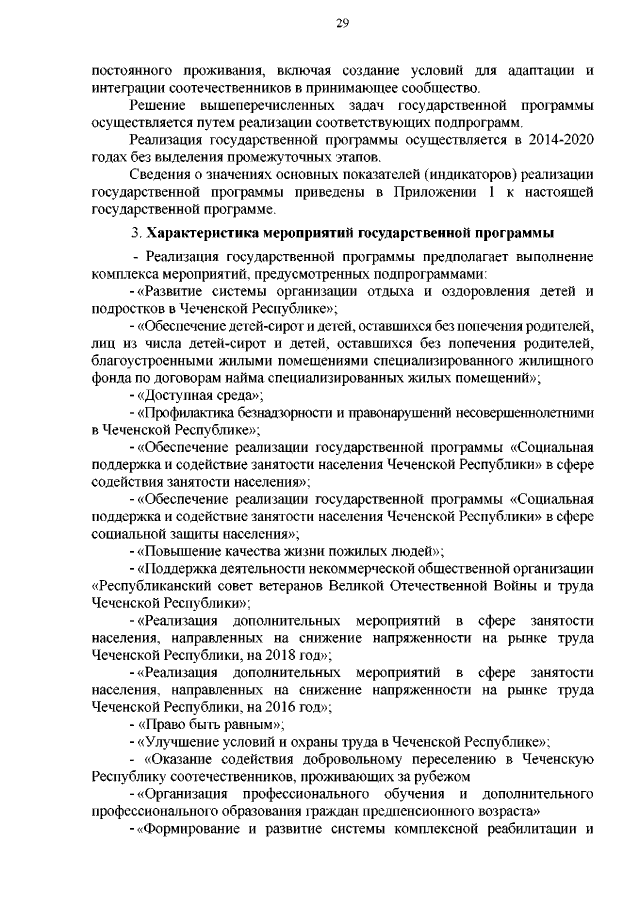 29

постоянного проживания, включая создание условий для адаптации и интеграции соотечественников в принимающее сообщество.

Решение вышеперечисленных задач государственной программы осуществляется путем реализации соответствующих подпрограмм.

Реализация государственной программы осуществляется в 2014-2020 годах без выделения промежуточных этапов.

Сведения о значениях основных показателей (индикаторов) реализации государственной программы приведены в Приложении 1 к настоящей государственной программе.

3. Характеристика мероприятий государственной программы

- Реализация государственной программы предполагает выполнение комплекса мероприятий, предусмотренных подпрограммами:

- «Развитие системы организации отдыха и оздоровления детей и подростков в Чеченской Республике»;

- «Обеспечение детей-сирот и детей, оставшихся без попечения родителей, лиц из числа детей-сирот и детей, оставшихся без попечения родителей, благоустроенными жилыми помещениями специализированного жилищного фонда по договорам найма специализированных жилых помещений»;

- «Доступная среда»;

- «Профилактика безнадзорности и правонарушений несовершеннолетними в Чеченской Республике»;

- «Обеспечение реализации государственной программы «Социальная поддержка и содействие занятости населения Чеченской Республики» в сфере содействия занятости населения»;

- «Обеспечение реализации государственной программы «Социальная поддержка и содействие занятости населения Чеченской Республики» в сфере социальной защиты населения»;

- «Повышение качества жизни пожилых людей»;

- «Поддержка деятельности некоммерческой общественной организации «Республиканский совет ветеранов Великой Отечественной Войны и труда Чеченской Республики»;

- «Реализация дополнительных мероприятий в сфере занятости населения, направленных на снижение напряженности на рынке труда Чеченской Республики, на 2018 год»;

- «Реализация дополнительных мероприятий в сфере занятости населения, направленных на снижение напряженности на рынке труда Чеченской Республики, на 2016 год»;

- «Право быть равным»;

- «Улучшение условий и охраны труда в Чеченской Республике»;

- «Оказание содействия добровольному переселению в Чеченскую Республику соотечественников, проживающих за рубежом

- «Организация профессионального обучения и дополнительного профессионального образования граждан предпенсионного возраста»

- «Формирование и развитие системы комплексной реабилитации и